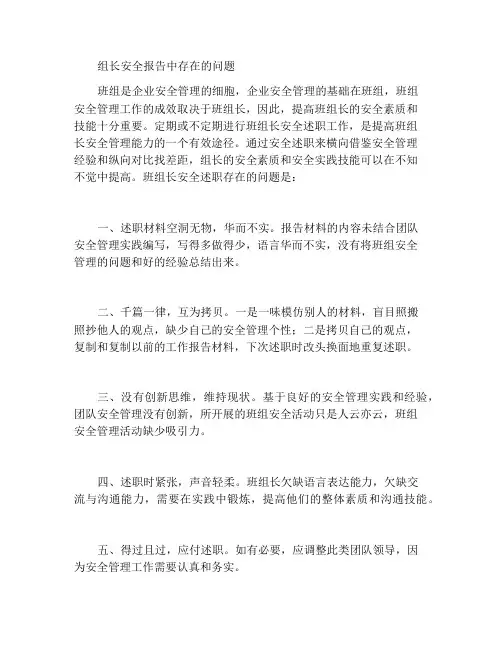 组长安全报告中存在的问题

班组是企业安全管理的细胞，企业安全管理的基础在班组，班组安全管理工作的成效取决于班组长，因此，提高班组长的安全素质和技能十分重要。定期或不定期进行班组长安全述职工作，是提高班组长安全管理能力的一个有效途径。通过安全述职来横向借鉴安全管理经验和纵向对比找差距，组长的安全素质和安全实践技能可以在不知不觉中提高。班组长安全述职存在的问题是：

一、述职材料空洞无物，华而不实。报告材料的内容未结合团队安全管理实践编写，写得多做得少，语言华而不实，没有将班组安全管理的问题和好的经验总结出来。

二、千篇一律，互为拷贝。一是一味模仿别人的材料，盲目照搬照抄他人的观点，缺少自己的安全管理个性；二是拷贝自己的观点，复制和复制以前的工作报告材料，下次述职时改头换面地重复述职。

三、没有创新思维，维持现状。基于良好的安全管理实践和经验，团队安全管理没有创新，所开展的班组安全活动只是人云亦云，班组安全管理活动缺少吸引力。

四、述职时紧张，声音轻柔。班组长欠缺语言表达能力，欠缺交流与沟通能力，需要在实践中锻炼，提高他们的整体素质和沟通技能。

五、得过且过，应付述职。如有必要，应调整此类团队领导，因为安全管理工作需要认真和务实。